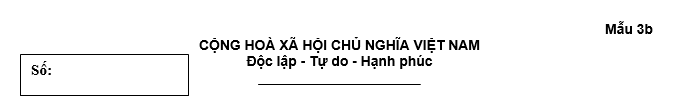 Mẫu 3b

CỘNG HOÀ XÃ HỘI CHỦ NGHĨA VIỆT NAM
Độc lập - Tự do - Hạnh phúc

Số: